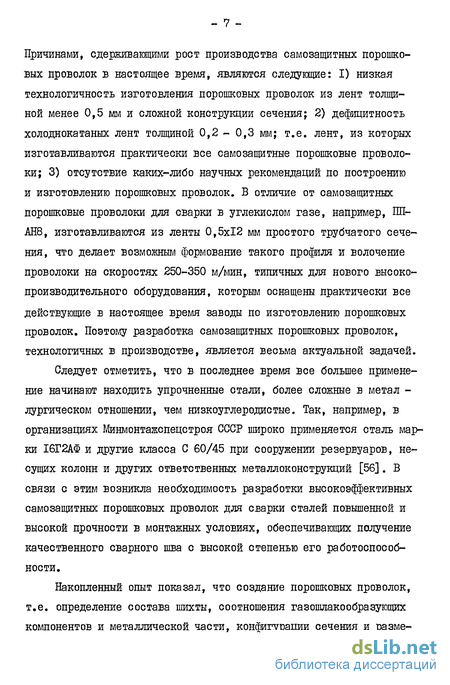 - 7 -

Причинами, сдерживающими рост производства самозащитных порошковых проволок в настоящее время, являются следующие: I) низкая технологичность изготовления порошковых проволок из лент толщиной менее 0,5 мм и сложной конструкции сечения; 2) дефицитность холоднокатаных лент толщиной 0,2 - 0,3 мм; т.е. лент, из которых изготавливаются практически все самозащитные порошковые проволоки; 3) отсутствие каких-либо научных рекомендаций по построению и изготовлению порошковых проволок. В отличие от самозащитных порошковые проволоки для сварки в углекислом газе, например, ПП-АН8, изготавливаются из ленты 0,5хI2 мм простого трубчатого сечения, что делает возможным формование такого профиля и волочение проволоки на скоростях 250-350 м/мин, типичных для нового высокопроизводительного оборудования, которым оснащены практически все действующие в настоящее время заводы по изготовлению порошковых проволок. Поэтому разработка самозащитных порошковых проволок, технологичных в производстве, является весьма актуальной задачей.

Следует отметить, что в последнее время все большее применение начинают находить упрочненные стали, более сложные в металлургическом отношении, чем низкоуглеродистые. Так, например, в организациях Минмонтажспецстроя СССР широко применяется сталь марки I6Г2АФ и другие класса С 60/45 при сооружении резервуаров, несущих колонн и других ответственных металлоконструкций [56]. В связи с этим возникла необходимость разработки высокоэффективных самозащитных порошковых проволок для сварки сталей повышенной и высокой прочности в монтажных условиях, обеспечивающих получение качественного сварного шва с высокой степенью его работоспособности.

Накопленный опыт показал, что создание порошковых проволок, т.е. определение состава шихты, соотношения газошлакообразующих компонентов и металлической части, конфигурации сечения и разме-

dsLib.net
библиотека диссертаций